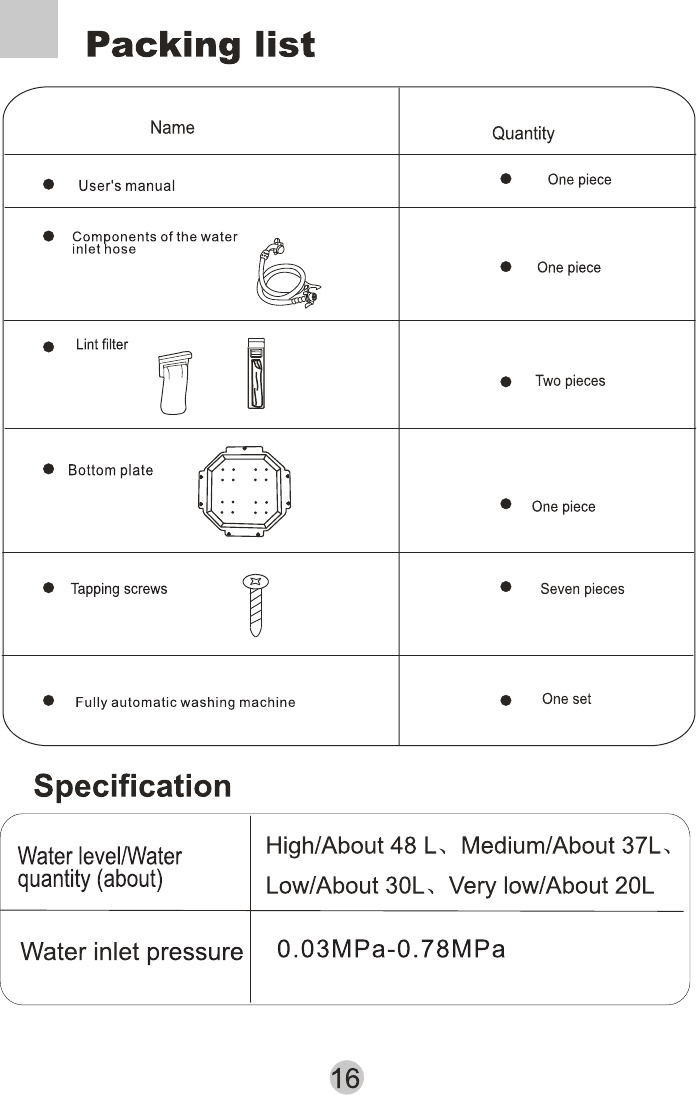 Packing list

| Name | Quantity |
|---|---|
| ● User's manual | ● One piece |
| ● Components of the water inlet hose | ● One piece |
| ● Lint filter | ● Two pieces |
| ● Bottom plate | ● One piece |
| ● Tapping screws | ● Seven pieces |
| ● Fully automatic washing machine | ● One set |

Specification

| Water level/Water quantity (about) | High/About 48 L、Medium/About 37L、Low/About 30L、Very low/About 20L |
|---|---|
| Water inlet pressure | 0.03MPa-0.78MPa |

16